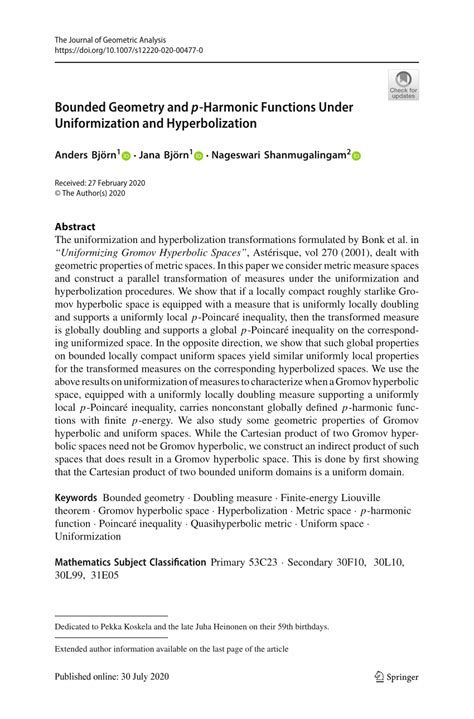 The Journal of Geometric Analysis
https://doi.org/10.1007/s12220-020-00477-0

Check for updates

Bounded Geometry and $p$-Harmonic Functions Under Uniformization and Hyperbolization

Anders Björn$^1$ · Jana Björn$^1$ · Nageswari Shanmugalingam$^2$

Received: 27 February 2020
© The Author(s) 2020

Abstract
The uniformization and hyperbolization transformations formulated by Bonk et al. in "Uniformizing Gromov Hyperbolic Spaces", Astérisque, vol 270 (2001), dealt with geometric properties of metric spaces. In this paper we consider metric measure spaces and construct a parallel transformation of measures under the uniformization and hyperbolization procedures. We show that if a locally compact roughly starlike Gromov hyperbolic space is equipped with a measure that is uniformly locally doubling and supports a uniformly local $p$-Poincaré inequality, then the transformed measure is globally doubling and supports a global $p$-Poincaré inequality on the corresponding uniformized space. In the opposite direction, we show that such global properties on bounded locally compact uniform spaces yield similar uniformly local properties for the transformed measures on the corresponding hyperbolized spaces. We use the above results on uniformization of measures to characterize when a Gromov hyperbolic space, equipped with a uniformly locally doubling measure supporting a uniformly local $p$-Poincaré inequality, carries nonconstant globally defined $p$-harmonic functions with finite $p$-energy. We also study some geometric properties of Gromov hyperbolic and uniform spaces. While the Cartesian product of two Gromov hyperbolic spaces need not be Gromov hyperbolic, we construct an indirect product of such spaces that does result in a Gromov hyperbolic space. This is done by first showing that the Cartesian product of two bounded uniform domains is a uniform domain.

Keywords Bounded geometry · Doubling measure · Finite-energy Liouville theorem · Gromov hyperbolic space · Hyperbolization · Metric space · $p$-harmonic function · Poincaré inequality · Quasihyperbolic metric · Uniform space · Uniformization

Mathematics Subject Classification Primary 53C23 · Secondary 30F10, 30L10, 30L99, 31E05

Dedicated to Pekka Koskela and the late Juha Heinonen on their 59th birthdays.

Extended author information available on the last page of the article

Published online: 30 July 2020

Springer